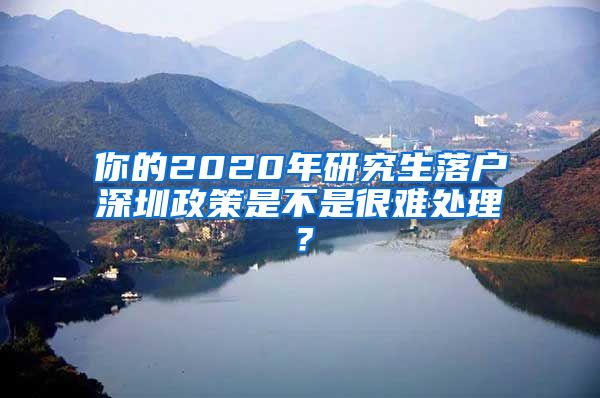 你的2020年研究生落户深圳政策是不是很难处理？